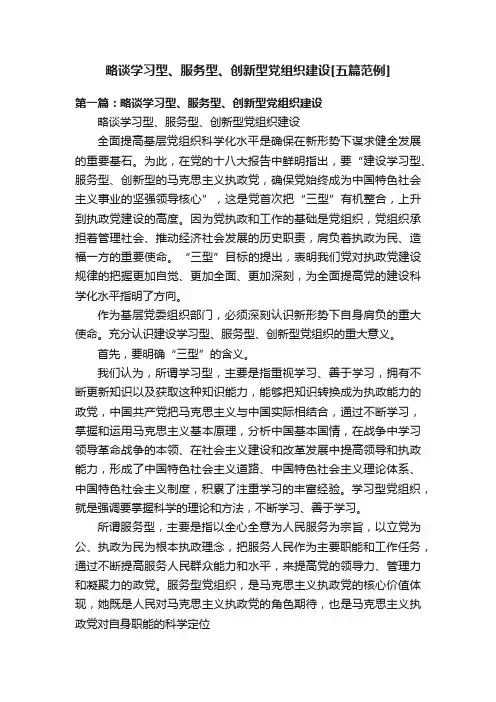 略谈学习型、服务型、创新型党组织建设[五篇范例]

第一篇：略谈学习型、服务型、创新型党组织建设

略谈学习型、服务型、创新型党组织建设

全面提高基层党组织科学化水平是确保在新形势下谋求健全发展的重要基石。为此，在党的十八大报告中鲜明指出，要“建设学习型、服务型、创新型的马克思主义执政党，确保党始终成为中国特色社会主义事业的坚强领导核心”，这是党首次把“三型”有机整合，上升到执政党建设的高度。因为党执政和工作的基础是党组织，党组织承担着管理社会、推动经济社会发展的历史职责，肩负着执政为民、造福一方的重要使命。“三型”目标的提出，表明我们党对执政党建设规律的把握更加自觉、更加全面、更加深刻，为全面提高党的建设科学化水平指明了方向。

作为基层党委组织部门，必须深刻认识新形势下自身肩负的重大使命。充分认识建设学习型、服务型、创新型党组织的重大意义。

首先，要明确“三型”的含义。

我们认为，所谓学习型，主要是指重视学习、善于学习，拥有不断更新知识以及获取这种知识能力，能够把知识转换成为执政能力的政党，中国共产党把马克思主义与中国实际相结合，通过不断学习，掌握和运用马克思主义基本原理，分析中国基本国情，在战争中学习领导革命战争的本领、在社会主义建设和改革发展中提高领导和执政能力，形成了中国特色社会主义道路、中国特色社会主义理论体系、中国特色社会主义制度，积累了注重学习的丰富经验。学习型党组织，就是强调要掌握科学的理论和方法，不断学习、善于学习。

所谓服务型，主要是指以全心全意为人民服务为宗旨，以立党为公、执政为民为根本执政理念，把服务人民作为主要职能和工作任务，通过不断提高服务人民群众能力和水平，来提高党的领导力、管理力和凝聚力的政党。服务型党组织，是马克思主义执政党的核心价值体现，她既是人民对马克思主义执政党的角色期待，也是马克思主义执政党对自身职能的科学定位